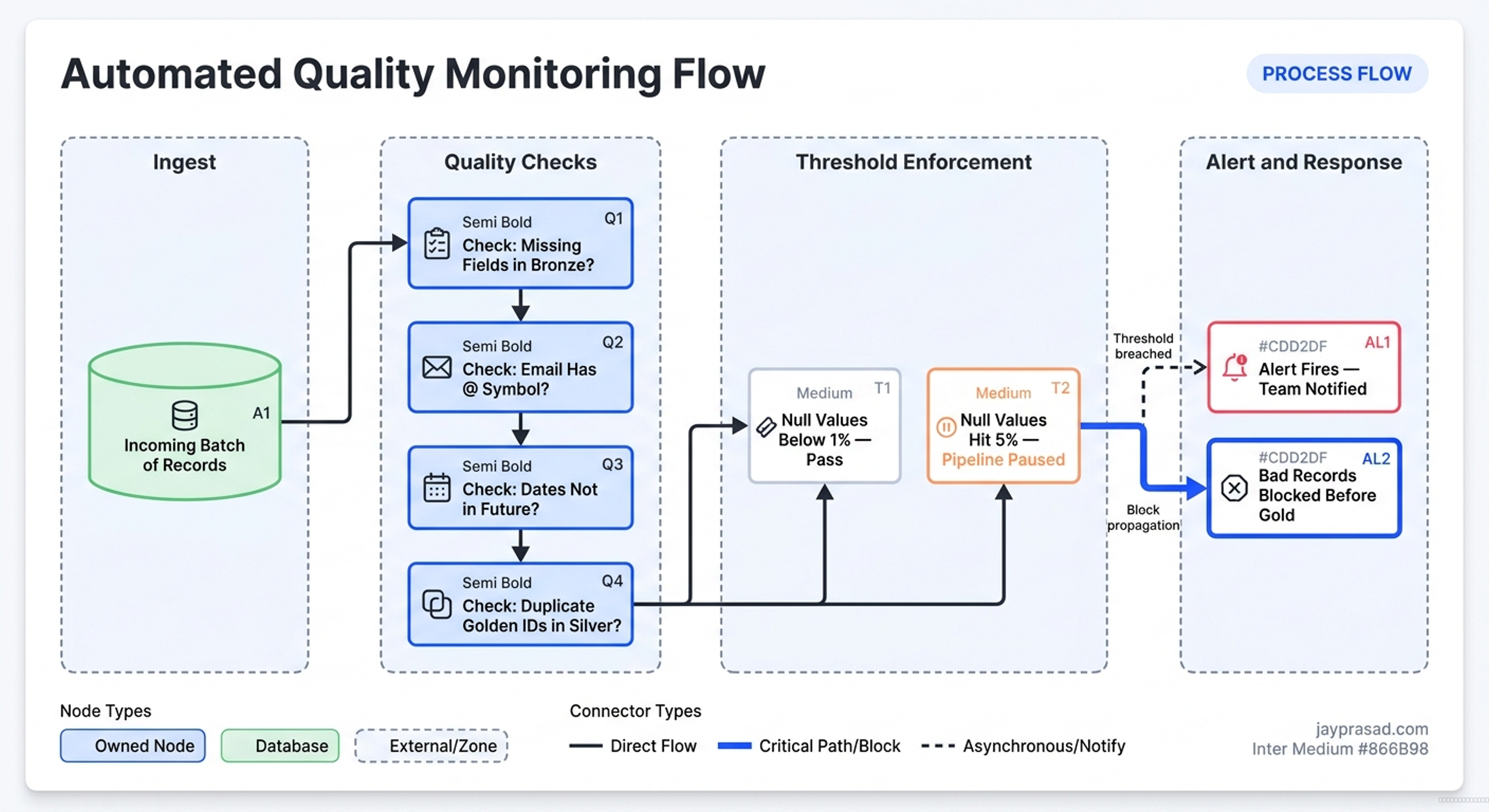 Automated Quality Monitoring Flow

PROCESS FLOW

Ingest

A1
Incoming Batch of Records

Quality Checks

Semi Bold Q1
Check: Missing Fields in Bronze?

Semi Bold Q2
Check: Email Has @ Symbol?

Semi Bold Q3
Check: Dates Not in Future?

Semi Bold Q4
Check: Duplicate Golden IDs in Silver?

Threshold Enforcement

Medium T1
Null Values Below 1% — Pass

Medium T2
Null Values Hit 5% — Pipeline Paused

Threshold breached

Block propagation

Alert and Response

#CDD2DF AL1
Alert Fires — Team Notified

#CDD2DF AL2
Bad Records Blocked Before Gold

Node Types
Owned Node
Database
External/Zone

Connector Types
Direct Flow
Critical Path/Block
Asynchronous/Notify

jayprasad.com
Inter Medium #866B98